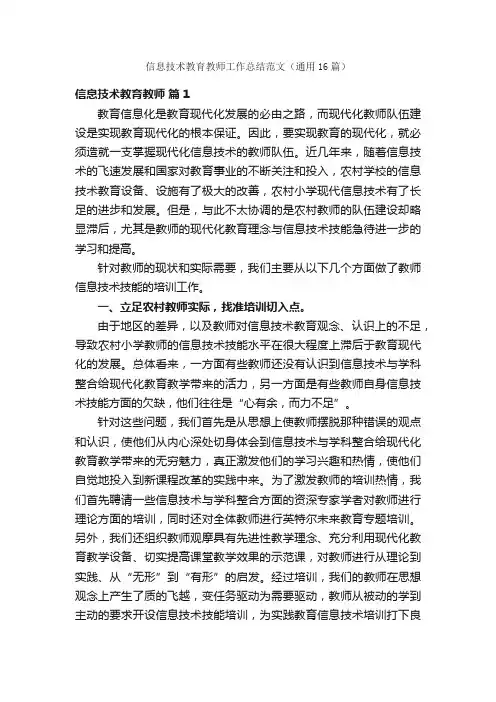 信息技术教育教师工作总结范文（通用16篇）

信息技术教育教师 篇1

教育信息化是教育现代化发展的必由之路，而现代化教师队伍建设是实现教育现代化的根本保证。因此，要实现教育的现代化，就必须造就一支掌握现代化信息技术的教师队伍。近几年来，随着信息技术的飞速发展和国家对教育事业的不断关注和投入，农村学校的信息技术教育设备、设施有了极大的改善，农村小学现代信息技术有了长足的进步和发展。但是，与此不太协调的是农村教师的队伍建设却略显滞后，尤其是教师的现代化教育理念与信息技术技能急待进一步的学习和提高。

针对教师的现状和实际需要，我们主要从以下几个方面做了教师信息技术技能的培训工作。

一、立足农村教师实际，找准培训切入点。

由于地区的差异，以及教师对信息技术教育观念、认识上的不足，导致农村小学教师的信息技术技能水平在很大程度上滞后于教育现代化的发展。总体看来，一方面有些教师还没有认识到信息技术与学科整合给现代化教育教学带来的活力，另一方面是有些教师自身信息技术技能方面的欠缺，他们往往是“心有余，而力不足”。

针对这些问题，我们首先是从思想上使教师摆脱那种错误的观点和认识，使他们从内心深处切身体会到信息技术与学科整合给现代化教育教学带来的无穷魅力，真正激发他们的学习兴趣和热情，使他们自觉地投入到新课程改革的实践中来。为了激发教师的培训热情，我们首先聘请一些信息技术与学科整合方面的资深专家学者对教师进行理论方面的培训，同时还对全体教师进行英特尔未来教育专题培训。另外，我们还组织教师观摩具有先进性教学理念、充分利用现代化教育教学设备、切实提高课堂教学效果的示范课，对教师进行从理论到实践、从“无形”到“有形”的启发。经过培训，我们的教师在思想观念上产生了质的飞越，变任务驱动为需要驱动，教师从被动的学到主动的要求开设信息技术技能培训，为实践教育信息技术培训打下良